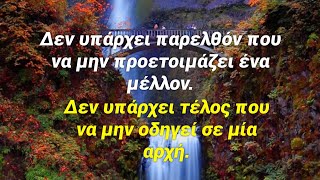 Δεν υπάρχει παρελθόν που να μην προετοιμάζει ένα μέλλον.

Δεν υπάρχει τέλος που να μην οδηγεί σε μία αρχή.